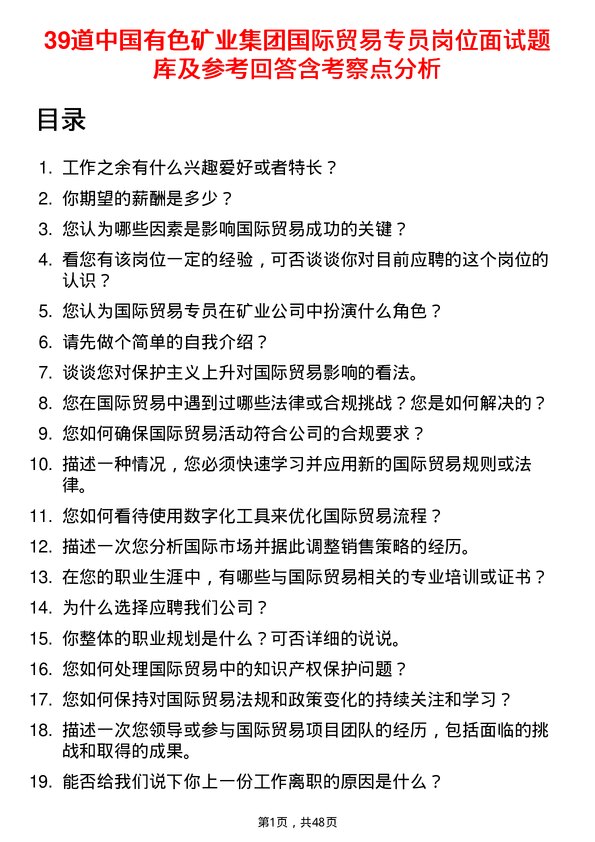 39道中国有色矿业集团国际贸易专员岗位面试题库及参考回答含考察点分析

目录

1. 工作之余有什么兴趣爱好或者特长？
2. 你期望的薪酬是多少？
3. 您认为哪些因素是影响国际贸易成功的关键？
4. 看您有该岗位一定的经验，可否谈谈你对目前应聘的这个岗位的认识？
5. 您认为国际贸易专员在矿业公司中扮演什么角色？
6. 请先做个简单的自我介绍？
7. 谈谈您对保护主义上升对国际贸易影响的看法。
8. 您在国际贸易中遇到过哪些法律或合规挑战？您是如何解决的？
9. 您如何确保国际贸易活动符合公司的合规要求？
10. 描述一种情况，您必须快速学习并应用新的国际贸易规则或法律。
11. 您如何看待使用数字化工具来优化国际贸易流程？
12. 描述一次您分析国际市场并据此调整销售策略的经历。
13. 在您的职业生涯中，有哪些与国际贸易相关的专业培训或证书？
14. 为什么选择应聘我们公司？
15. 你整体的职业规划是什么？可否详细的说说。
16. 您如何处理国际贸易中的知识产权保护问题？
17. 您如何保持对国际贸易法规和政策变化的持续关注和学习？
18. 描述一次您领导或参与国际贸易项目团队的经历，包括面临的挑战和取得的成果。
19. 能否给我们说下你上一份工作离职的原因是什么？

第1页，共48页